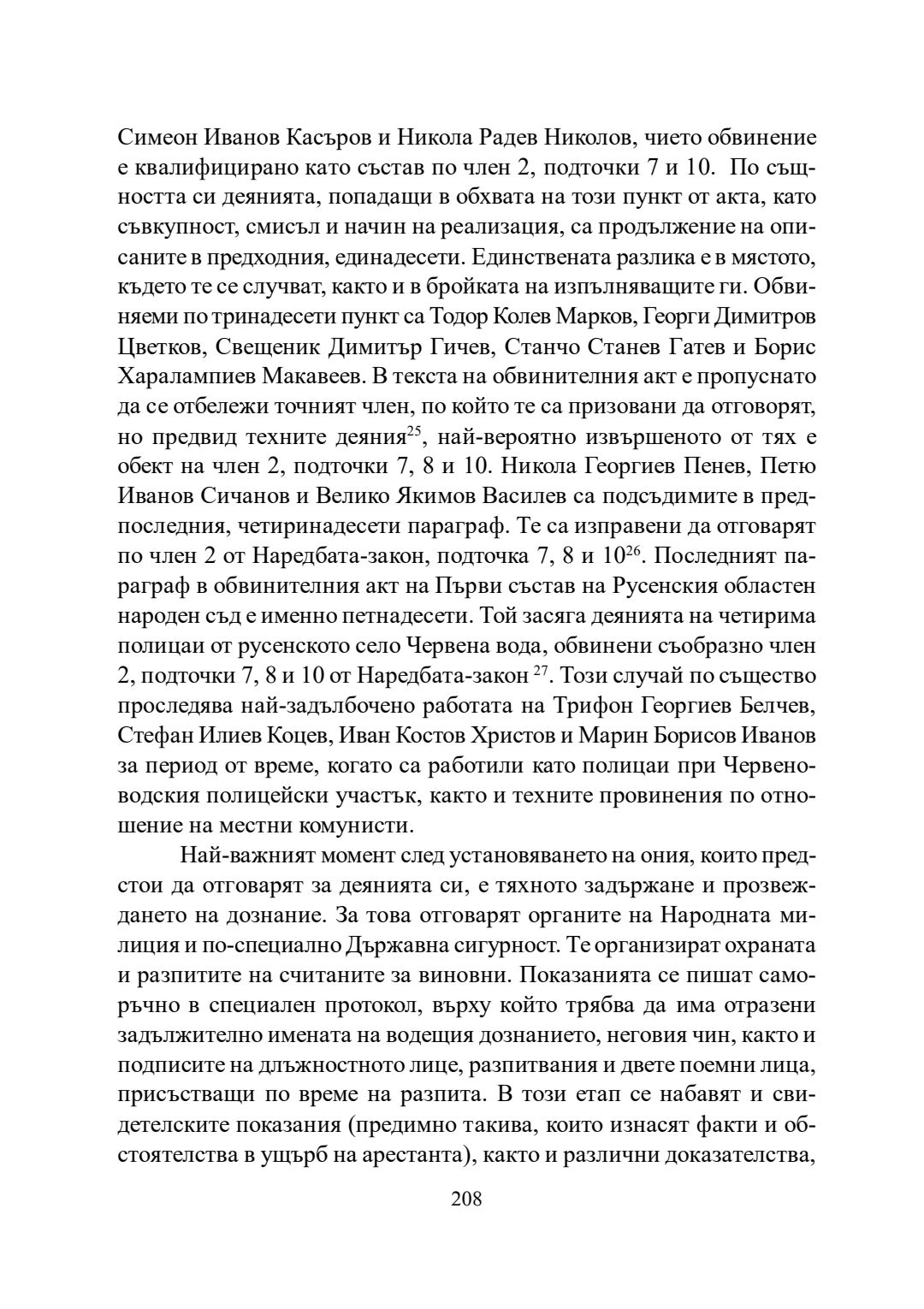 Симеон Иванов Касъров и Никола Радев Николов, чието обвинение е квалифицирано като състав по член 2, подточки 7 и 10. По същността си деянията, попадащи в обхвата на този пункт от акта, като съвкупност, смисъл и начин на реализация, са продължение на описаните в предходния, единадесети. Единствената разлика е в мястото, където те се случват, както и в бройката на изпълняващите ги. Обвиняеми по тринадесети пункт са Тодор Колев Марков, Георги Димитров Цветков, Свещеник Димитър Гичев, Станчо Станев Гатев и Борис Харалампиев Макавеев. В текста на обвинителния акт е пропуснато да се отбележи точният член, по който те са призовани да отговорят, но предвид техните деяния$^{25}$, най-вероятно извършеното от тях е обект на член 2, подточки 7, 8 и 10. Никола Георгиев Пенев, Петю Иванов Сичанов и Велико Якимов Василев са подсъдимите в предпоследния, четиринадесети параграф. Те са изправени да отговарят по член 2 от Наредбата-закон, подточка 7, 8 и 10$^{26}$. Последният параграф в обвинителния акт на Първи състав на Русенския областен народен съд е именно петнадесети. Той засяга деянията на четирима полицаи от русенското село Червена вода, обвинени съобразно член 2, подточки 7, 8 и 10 от Наредбата-закон $^{27}$. Този случай по същество проследява най-задълбочено работата на Трифон Георгиев Белчев, Стефан Илиев Коцев, Иван Костов Христов и Марин Борисов Иванов за период от време, когато са работили като полицаи при Червеноводския полицейски участък, както и техните провинения по отношение на местни комунисти.

Най-важният момент след установяването на ония, които предстои да отговарят за деянията си, е тяхното задържане и прозвеждането на дознание. За това отговарят органите на Народната милиция и по-специално Държавна сигурност. Те организират охраната и разпитите на считаните за виновни. Показанията се пишат саморъчно в специален протокол, върху който трябва да има отразени задължително имената на водещия дознанието, неговия чин, както и подписите на длъжностното лице, разпитвания и двете поемни лица, присъстващи по време на разпита. В този етап се набавят и свидетелските показания (предимно такива, които изнасят факти и обстоятелства в ущърб на арестанта), както и различни доказателства,

208